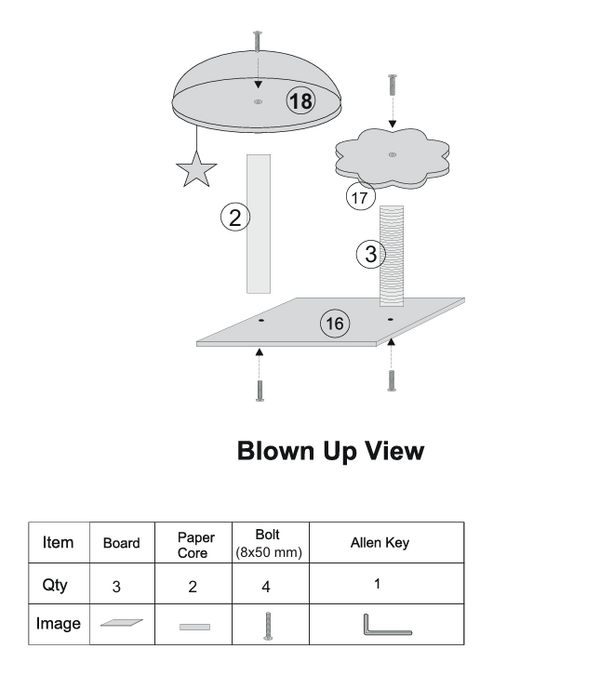 18

17

2

3

16

Blown Up View

| Item | Board | Paper Core | Bolt (8x50 mm) | Allen Key |
|---|---|---|---|---|
| Qty | 3 | 2 | 4 | 1 |
| Image | | | | |